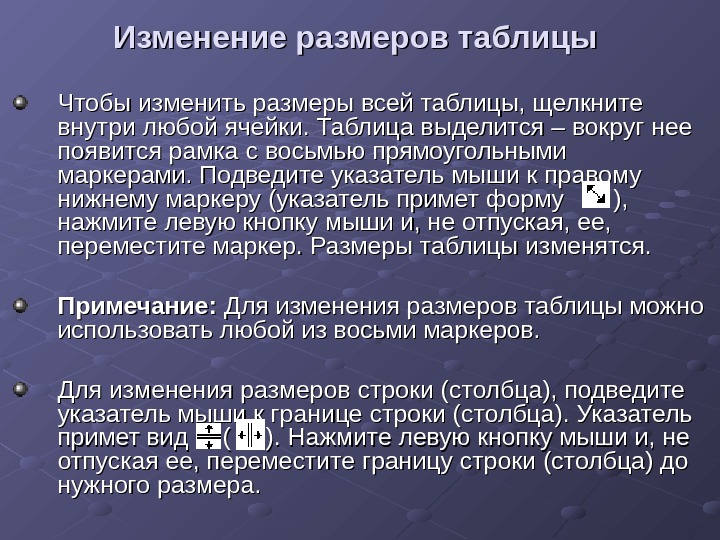 Изменение размеров таблицы

Чтобы изменить размеры всей таблицы, щелкните внутри любой ячейки. Таблица выделится – вокруг нее появится рамка с восьмью прямоугольными маркерами. Подведите указатель мыши к правому нижнему маркеру (указатель примет форму ), нажмите левую кнопку мыши и, не отпуская, ее, переместите маркер. Размеры таблицы изменятся.

Примечание: Для изменения размеров таблицы можно использовать любой из восьми маркеров.

Для изменения размеров строки (столбца), подведите указатель мыши к границе строки (столбца). Указатель примет вид ( ). Нажмите левую кнопку мыши и, не отпуская ее, переместите границу строки (столбца) до нужного размера.